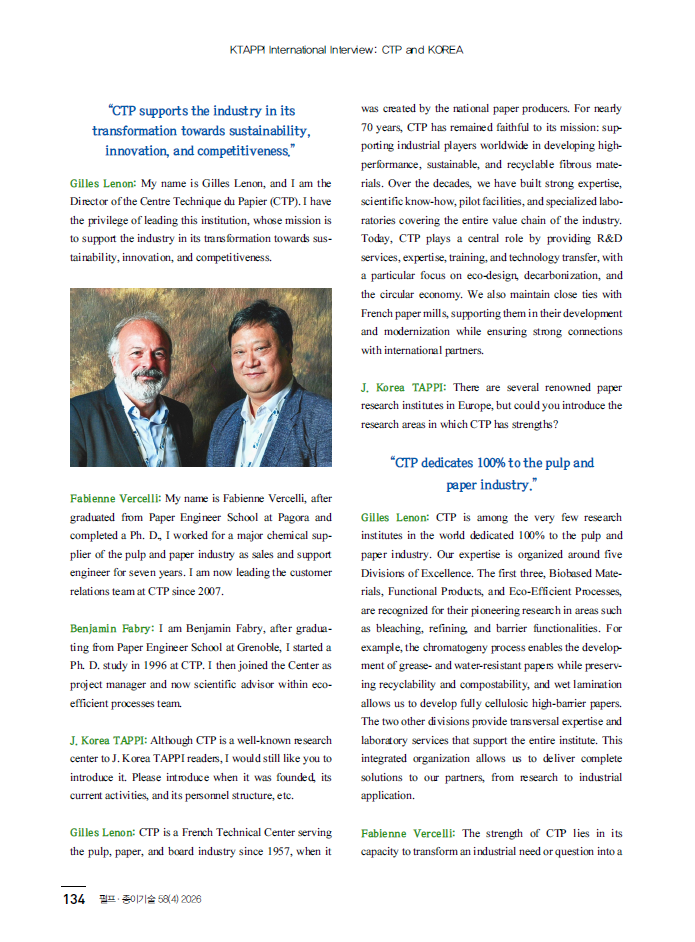 KTAPPI International Interview: CTP and KOREA

"CTP supports the industry in its transformation towards sustainability, innovation, and competitiveness."

Gilles Lenon: My name is Gilles Lenon, and I am the Director of the Centre Technique du Papier (CTP). I have the privilege of leading this institution, whose mission is to support the industry in its transformation towards sustainability, innovation, and competitiveness.

Fabienne Vercelli: My name is Fabienne Vercelli, after graduated from Paper Engineer School at Pagora and completed a Ph. D., I worked for a major chemical supplier of the pulp and paper industry as sales and support engineer for seven years. I am now leading the customer relations team at CTP since 2007.

Benjamin Fabry: I am Benjamin Fabry, after graduating from Paper Engineer School at Grenoble, I started a Ph. D. study in 1996 at CTP. I then joined the Center as project manager and now scientific advisor within eco-efficient processes team.

J. Korea TAPPI: Although CTP is a well-known research center to J. Korea TAPPI readers, I would still like you to introduce it. Please introduce when it was founded, its current activities, and its personnel structure, etc.

Gilles Lenon: CTP is a French Technical Center serving the pulp, paper, and board industry since 1957, when it was created by the national paper producers. For nearly 70 years, CTP has remained faithful to its mission: supporting industrial players worldwide in developing high-performance, sustainable, and recyclable fibrous materials. Over the decades, we have built strong expertise, scientific know-how, pilot facilities, and specialized laboratories covering the entire value chain of the industry. Today, CTP plays a central role by providing R&D services, expertise, training, and technology transfer, with a particular focus on eco-design, decarbonization, and the circular economy. We also maintain close ties with French paper mills, supporting them in their development and modernization while ensuring strong connections with international partners.

J. Korea TAPPI: There are several renowned paper research institutes in Europe, but could you introduce the research areas in which CTP has strengths?

"CTP dedicates 100% to the pulp and paper industry."

Gilles Lenon: CTP is among the very few research institutes in the world dedicated 100% to the pulp and paper industry. Our expertise is organized around five Divisions of Excellence. The first three, Biobased Materials, Functional Products, and Eco-Efficient Processes, are recognized for their pioneering research in areas such as bleaching, refining, and barrier functionalities. For example, the chromatogeny process enables the development of grease- and water-resistant papers while preserving recyclability and compostability, and wet lamination allows us to develop fully cellulosic high-barrier papers. The two other divisions provide transversal expertise and laboratory services that support the entire institute. This integrated organization allows us to deliver complete solutions to our partners, from research to industrial application.

Fabienne Vercelli: The strength of CTP lies in its capacity to transform an industrial need or question into a

134 펄프·종이기술 58(4) 2026